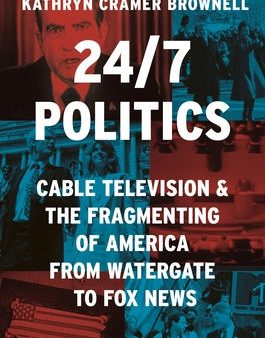 KATHRYN CRAMER BROWNELL

24/7
POLITICS

CABLE TELEVISION & THE FRAGMENTING OF AMERICA FROM WATERGATE TO FOX NEWS